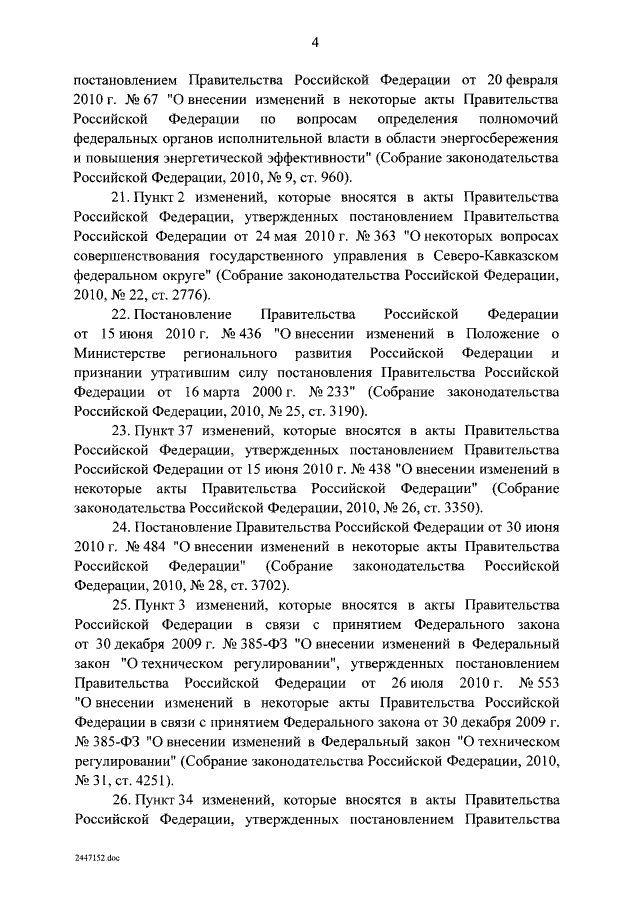 4

постановлением Правительства Российской Федерации от 20 февраля 2010 г. № 67 "О внесении изменений в некоторые акты Правительства Российской Федерации по вопросам определения полномочий федеральных органов исполнительной власти в области энергосбережения и повышения энергетической эффективности" (Собрание законодательства Российской Федерации, 2010, № 9, ст. 960).

21. Пункт 2 изменений, которые вносятся в акты Правительства Российской Федерации, утвержденных постановлением Правительства Российской Федерации от 24 мая 2010 г. № 363 "О некоторых вопросах совершенствования государственного управления в Северо-Кавказском федеральном округе" (Собрание законодательства Российской Федерации, 2010, № 22, ст. 2776).

22. Постановление Правительства Российской Федерации от 15 июня 2010 г. № 436 "О внесении изменений в Положение о Министерстве регионального развития Российской Федерации и признании утратившим силу постановления Правительства Российской Федерации от 16 марта 2000 г. № 233" (Собрание законодательства Российской Федерации, 2010, № 25, ст. 3190).

23. Пункт 37 изменений, которые вносятся в акты Правительства Российской Федерации, утвержденных постановлением Правительства Российской Федерации от 15 июня 2010 г. № 438 "О внесении изменений в некоторые акты Правительства Российской Федерации" (Собрание законодательства Российской Федерации, 2010, № 26, ст. 3350).

24. Постановление Правительства Российской Федерации от 30 июня 2010 г. № 484 "О внесении изменений в некоторые акты Правительства Российской Федерации" (Собрание законодательства Российской Федерации, 2010, № 28, ст. 3702).

25. Пункт 3 изменений, которые вносятся в акты Правительства Российской Федерации в связи с принятием Федерального закона от 30 декабря 2009 г. № 385-ФЗ "О внесении изменений в Федеральный закон "О техническом регулировании", утвержденных постановлением Правительства Российской Федерации от 26 июля 2010 г. № 553 "О внесении изменений в некоторые акты Правительства Российской Федерации в связи с принятием Федерального закона от 30 декабря 2009 г. № 385-ФЗ "О внесении изменений в Федеральный закон "О техническом регулировании" (Собрание законодательства Российской Федерации, 2010, № 31, ст. 4251).

26. Пункт 34 изменений, которые вносятся в акты Правительства Российской Федерации, утвержденных постановлением Правительства

2447152.doc